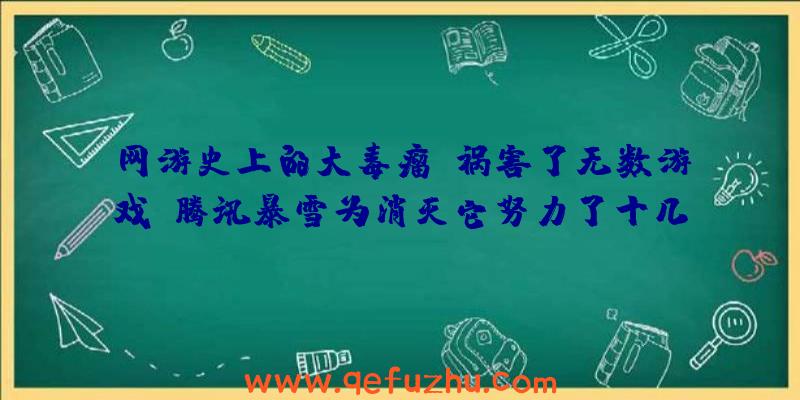 网游史上的大毒瘤 祸害了无数游戏 腾讯暴雪为消灭它努力了十几

www.qefuzhu.com